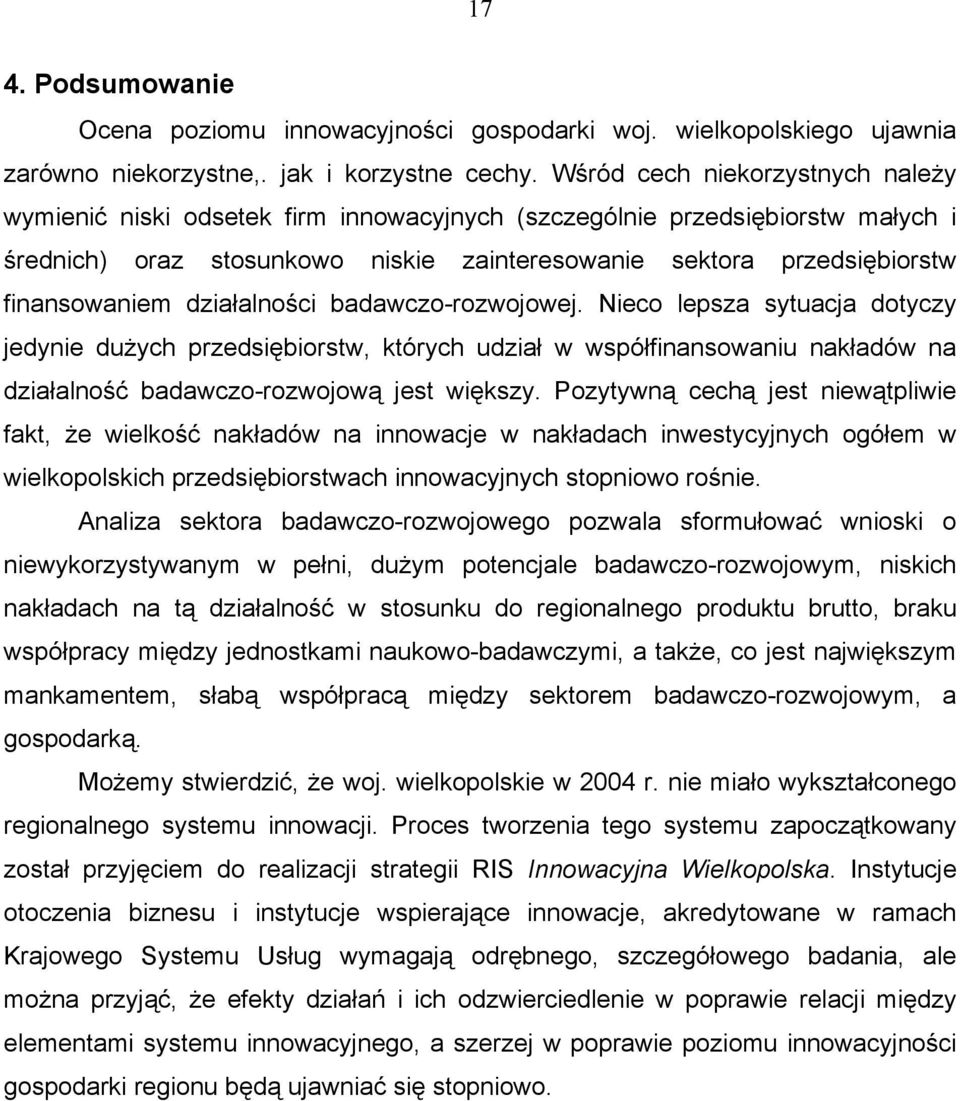 17

4. Podsumowanie

Ocena poziomu innowacyjności gospodarki woj. wielkopolskiego ujawnia zarówno niekorzystne,. jak i korzystne cechy. Wśród cech niekorzystnych należy wymienić niski odsetek firm innowacyjnych (szczególnie przedsiębiorstw małych i średnich) oraz stosunkowo niskie zainteresowanie sektora przedsiębiorstw finansowaniem działalności badawczo-rozwojowej. Nieco lepsza sytuacja dotyczy jedynie dużych przedsiębiorstw, których udział w współfinansowaniu nakładów na działalność badawczo-rozwojową jest większy. Pozytywną cechą jest niewątpliwie fakt, że wielkość nakładów na innowacje w nakładach inwestycyjnych ogółem w wielkopolskich przedsiębiorstwach innowacyjnych stopniowo rośnie.

Analiza sektora badawczo-rozwojowego pozwala sformułować wnioski o niewykorzystywanym w pełni, dużym potencjale badawczo-rozwojowym, niskich nakładach na tą działalność w stosunku do regionalnego produktu brutto, braku współpracy między jednostkami naukowo-badawczymi, a także, co jest największym mankamentem, słabą współpracą między sektorem badawczo-rozwojowym, a gospodarką.

Możemy stwierdzić, że woj. wielkopolskie w 2004 r. nie miało wykształconego regionalnego systemu innowacji. Proces tworzenia tego systemu zapoczątkowany został przyjęciem do realizacji strategii RIS Innowacyjna Wielkopolska. Instytucje otoczenia biznesu i instytucje wspierające innowacje, akredytowane w ramach Krajowego Systemu Usług wymagają odrębnego, szczegółowego badania, ale można przyjąć, że efekty działań i ich odzwierciedlenie w poprawie relacji między elementami systemu innowacyjnego, a szerzej w poprawie poziomu innowacyjności gospodarki regionu będą ujawniać się stopniowo.